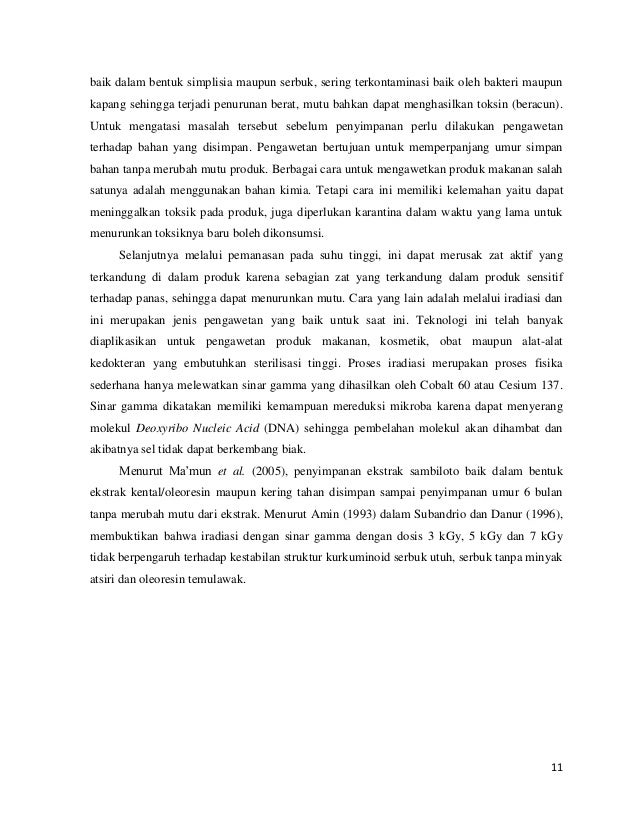 baik dalam bentuk simplisia maupun serbuk, sering terkontaminasi baik oleh bakteri maupun kapang sehingga terjadi penurunan berat, mutu bahkan dapat menghasilkan toksin (beracun). Untuk mengatasi masalah tersebut sebelum penyimpanan perlu dilakukan pengawetan terhadap bahan yang disimpan. Pengawetan bertujuan untuk memperpanjang umur simpan bahan tanpa merubah mutu produk. Berbagai cara untuk mengawetkan produk makanan salah satunya adalah menggunakan bahan kimia. Tetapi cara ini memiliki kelemahan yaitu dapat meninggalkan toksik pada produk, juga diperlukan karantina dalam waktu yang lama untuk menurunkan toksiknya baru boleh dikonsumsi.

Selanjutnya melalui pemanasan pada suhu tinggi, ini dapat merusak zat aktif yang terkandung di dalam produk karena sebagian zat yang terkandung dalam produk sensitif terhadap panas, sehingga dapat menurunkan mutu. Cara yang lain adalah melalui iradiasi dan ini merupakan jenis pengawetan yang baik untuk saat ini. Teknologi ini telah banyak diaplikasikan untuk pengawetan produk makanan, kosmetik, obat maupun alat-alat kedokteran yang embutuhkan sterilisasi tinggi. Proses iradiasi merupakan proses fisika sederhana hanya melewatkan sinar gamma yang dihasilkan oleh Cobalt 60 atau Cesium 137. Sinar gamma dikatakan memiliki kemampuan mereduksi mikroba karena dapat menyerang molekul Deoxyribo Nucleic Acid (DNA) sehingga pembelahan molekul akan dihambat dan akibatnya sel tidak dapat berkembang biak.

Menurut Ma'mun et al. (2005), penyimpanan ekstrak sambiloto baik dalam bentuk ekstrak kental/oleoresin maupun kering tahan disimpan sampai penyimpanan umur 6 bulan tanpa merubah mutu dari ekstrak. Menurut Amin (1993) dalam Subandrio dan Danur (1996), membuktikan bahwa iradiasi dengan sinar gamma dengan dosis 3 kGy, 5 kGy dan 7 kGy tidak berpengaruh terhadap kestabilan struktur kurkuminoid serbuk utuh, serbuk tanpa minyak atsiri dan oleoresin temulawak.

11